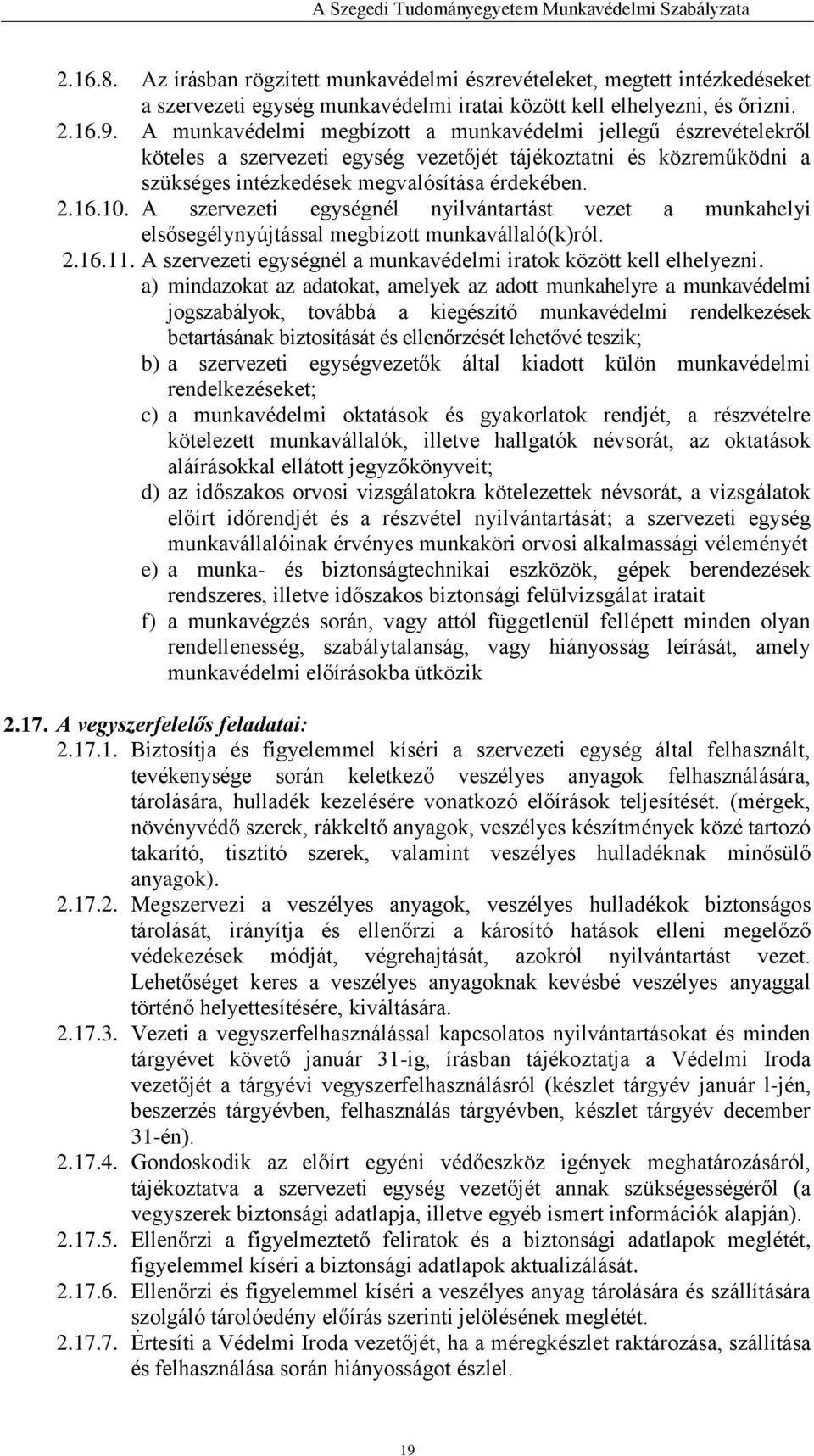 A Szegedi Tudományegyetem Munkavédelmi Szabályzata

2.16.8. Az írásban rögzített munkavédelmi észrevételeket, megtett intézkedéseket a szervezeti egység munkavédelmi iratai között kell elhelyezni, és őrizni.

2.16.9. A munkavédelmi megbízott a munkavédelmi jellegű észrevételekről köteles a szervezeti egység vezetőjét tájékoztatni és közreműködni a szükséges intézkedések megvalósítása érdekében.

2.16.10. A szervezeti egységnél nyilvántartást vezet a munkahelyi elsősegélynyújtással megbízott munkavállaló(k)ról.

2.16.11. A szervezeti egységnél a munkavédelmi iratok között kell elhelyezni.

a) mindazokat az adatokat, amelyek az adott munkahelyre a munkavédelmi jogszabályok, továbbá a kiegészítő munkavédelmi rendelkezések betartásának biztosítását és ellenőrzését lehetővé teszik;

b) a szervezeti egységvezetők által kiadott külön munkavédelmi rendelkezéseket;

c) a munkavédelmi oktatások és gyakorlatok rendjét, a részvételre kötelezett munkavállalók, illetve hallgatók névsorát, az oktatások aláírásokkal ellátott jegyzőkönyveit;

d) az időszakos orvosi vizsgálatokra kötelezettek névsorát, a vizsgálatok előírt időrendjét és a részvétel nyilvántartását; a szervezeti egység munkavállalóinak érvényes munkaköri orvosi alkalmassági véleményét

e) a munka- és biztonságtechnikai eszközök, gépek berendezések rendszeres, illetve időszakos biztonsági felülvizsgálat iratait

f) a munkavégzés során, vagy attól függetlenül fellépett minden olyan rendellenesség, szabálytalanság, vagy hiányosság leírását, amely munkavédelmi előírásokba ütközik

2.17. A vegyszerfelelős feladatai:

2.17.1. Biztosítja és figyelemmel kíséri a szervezeti egység által felhasznált, tevékenysége során keletkező veszélyes anyagok felhasználására, tárolására, hulladék kezelésére vonatkozó előírások teljesítését. (mérgek, növényvédő szerek, rákkeltő anyagok, veszélyes készítmények közé tartozó takarító, tisztító szerek, valamint veszélyes hulladéknak minősülő anyagok).

2.17.2. Megszervezi a veszélyes anyagok, veszélyes hulladékok biztonságos tárolását, irányítja és ellenőrzi a károsító hatások elleni megelőző védekezések módját, végrehajtását, azokról nyilvántartást vezet. Lehetőséget keres a veszélyes anyagoknak kevésbé veszélyes anyaggal történő helyettesítésére, kiváltására.

2.17.3. Vezeti a vegyszerfelhasználással kapcsolatos nyilvántartásokat és minden tárgyévet követő január 31-ig, írásban tájékoztatja a Védelmi Iroda vezetőjét a tárgyévi vegyszerfelhasználásról (készlet tárgyév január l-jén, beszerzés tárgyévben, felhasználás tárgyévben, készlet tárgyév december 31-én).

2.17.4. Gondoskodik az előírt egyéni védőeszköz igények meghatározásáról, tájékoztatva a szervezeti egység vezetőjét annak szükségességéről (a vegyszerek biztonsági adatlapja, illetve egyéb ismert információk alapján).

2.17.5. Ellenőrzi a figyelmeztető feliratok és a biztonsági adatlapok meglétét, figyelemmel kíséri a biztonsági adatlapok aktualizálását.

2.17.6. Ellenőrzi és figyelemmel kíséri a veszélyes anyag tárolására és szállítására szolgáló tárolóedény előírás szerinti jelölésének meglétét.

2.17.7. Értesíti a Védelmi Iroda vezetőjét, ha a méregkészlet raktározása, szállítása és felhasználása során hiányosságot észlel.

19